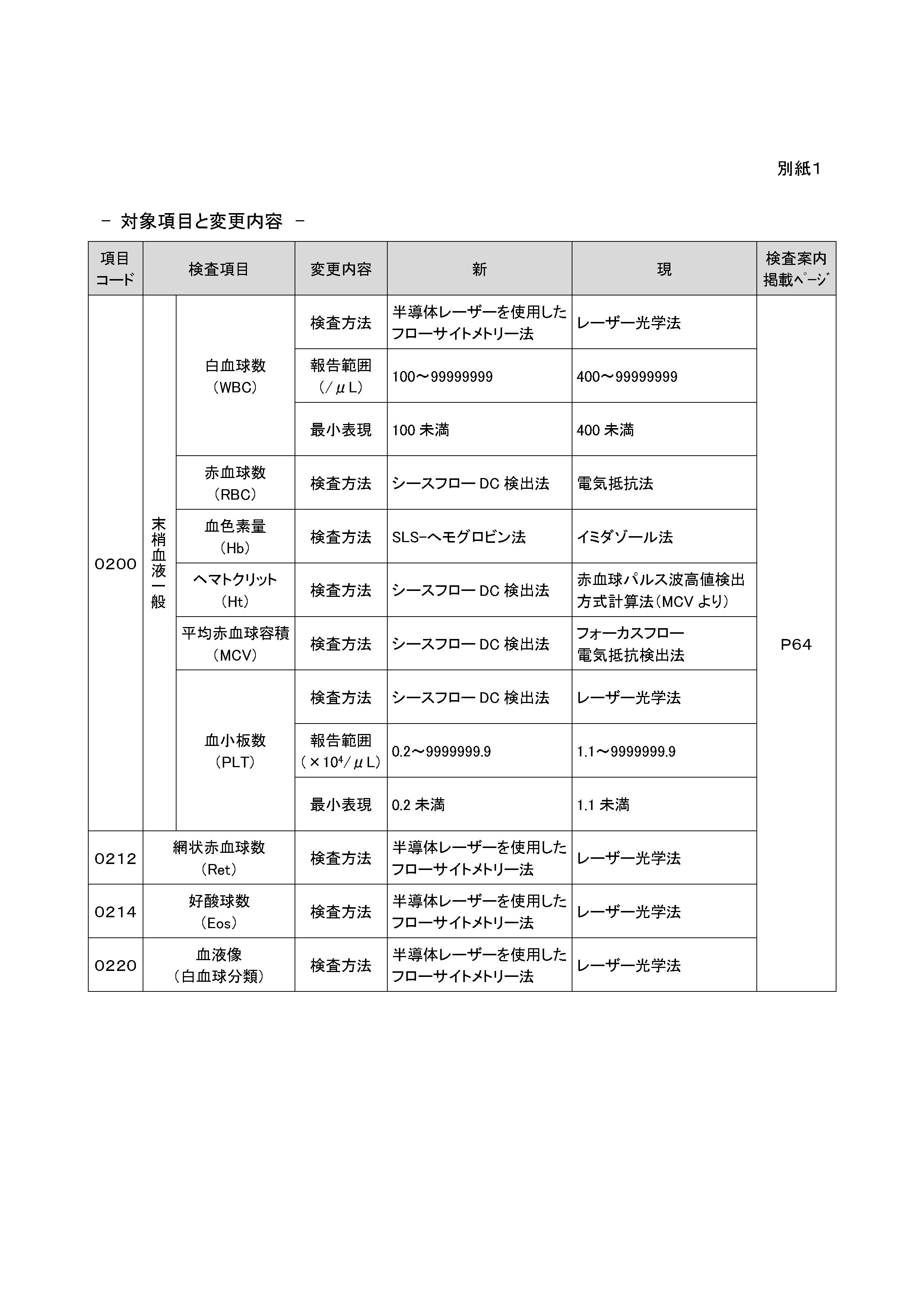 別紙1

－ 対象項目と変更内容 －

| 項目コード | 検査項目 | | 変更内容 | 新 | 現 | 検査案内掲載ﾍﾟｰｼﾞ |
|---|---|---|---|---|---|---|
| 0200 | 末梢血液一般 | 白血球数（WBC） | 検査方法 | 半導体レーザーを使用したフローサイトメトリー法 | レーザー光学法 | P64 |
| | | | 報告範囲（/μL） | 100～99999999 | 400～99999999 | |
| | | | 最小表現 | 100 未満 | 400 未満 | |
| | | 赤血球数（RBC） | 検査方法 | シースフロー DC 検出法 | 電気抵抗法 | |
| | | 血色素量（Hb） | 検査方法 | SLS-ヘモグロビン法 | イミダゾール法 | |
| | | ヘマトクリット（Ht） | 検査方法 | シースフロー DC 検出法 | 赤血球パルス波高値検出方式計算法（MCV より） | |
| | | 平均赤血球容積（MCV） | 検査方法 | シースフロー DC 検出法 | フォーカスフロー電気抵抗検出法 | |
| | | 血小板数（PLT） | 検査方法 | シースフロー DC 検出法 | レーザー光学法 | |
| | | | 報告範囲（×$10^4$/μL） | 0.2～9999999.9 | 1.1～9999999.9 | |
| | | | 最小表現 | 0.2 未満 | 1.1 未満 | |
| 0212 | 網状赤血球数（Ret） | | 検査方法 | 半導体レーザーを使用したフローサイトメトリー法 | レーザー光学法 | |
| 0214 | 好酸球数（Eos） | | 検査方法 | 半導体レーザーを使用したフローサイトメトリー法 | レーザー光学法 | |
| 0220 | 血液像（白血球分類） | | 検査方法 | 半導体レーザーを使用したフローサイトメトリー法 | レーザー光学法 | |